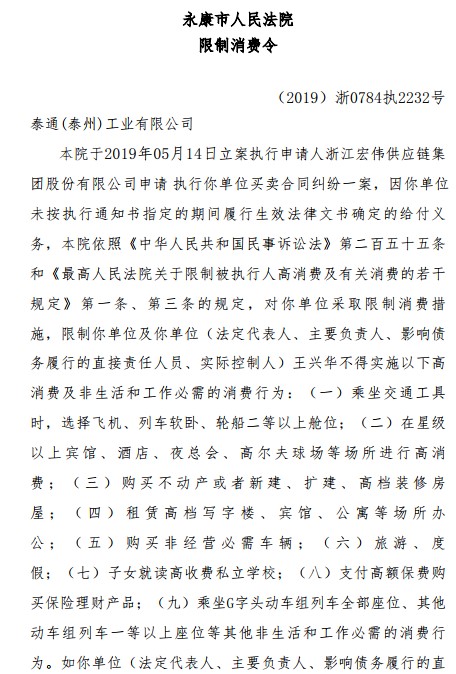 永康市人民法院
限制消费令

（2019）浙0784执2232号

泰通(泰州)工业有限公司

本院于2019年05月14日立案执行申请人浙江宏伟供应链集团股份有限公司申请 执行你单位买卖合同纠纷一案，因你单位未按执行通知书指定的期间履行生效法律文书确定的给付义务，本院依照《中华人民共和国民事诉讼法》第二百五十五条和《最高人民法院关于限制被执行人高消费及有关消费的若干规定》第一条、第三条的规定，对你单位采取限制消费措施，限制你单位及你单位（法定代表人、主要负责人、影响债务履行的直接责任人员、实际控制人）王兴华不得实施以下高消费及非生活和工作必需的消费行为：（一）乘坐交通工具时，选择飞机、列车软卧、轮船二等以上舱位；（二）在星级以上宾馆、酒店、夜总会、高尔夫球场等场所进行高消费；（三）购买不动产或者新建、扩建、高档装修房屋；（四）租赁高档写字楼、宾馆、公寓等场所办公；（五）购买非经营必需车辆；（六）旅游、度假；（七）子女就读高收费私立学校；（八）支付高额保费购买保险理财产品；（九）乘坐G字头动车组列车全部座位、其他动车组列车一等以上座位等其他非生活和工作必需的消费行为。如你单位（法定代表人、主要负责人、影响债务履行的直